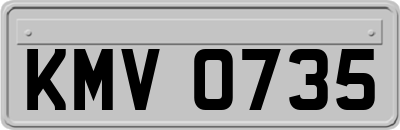 KMV 0735